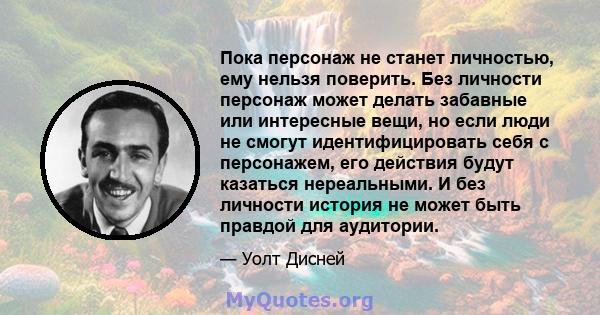 Пока персонаж не станет личностью, ему нельзя поверить. Без личности персонаж может делать забавные или интересные вещи, но если люди не смогут идентифицировать себя с персонажем, его действия будут казаться нереальными. И без личности история не может быть правдой для аудитории.

— Уолт Дисней

MyQuotes.org